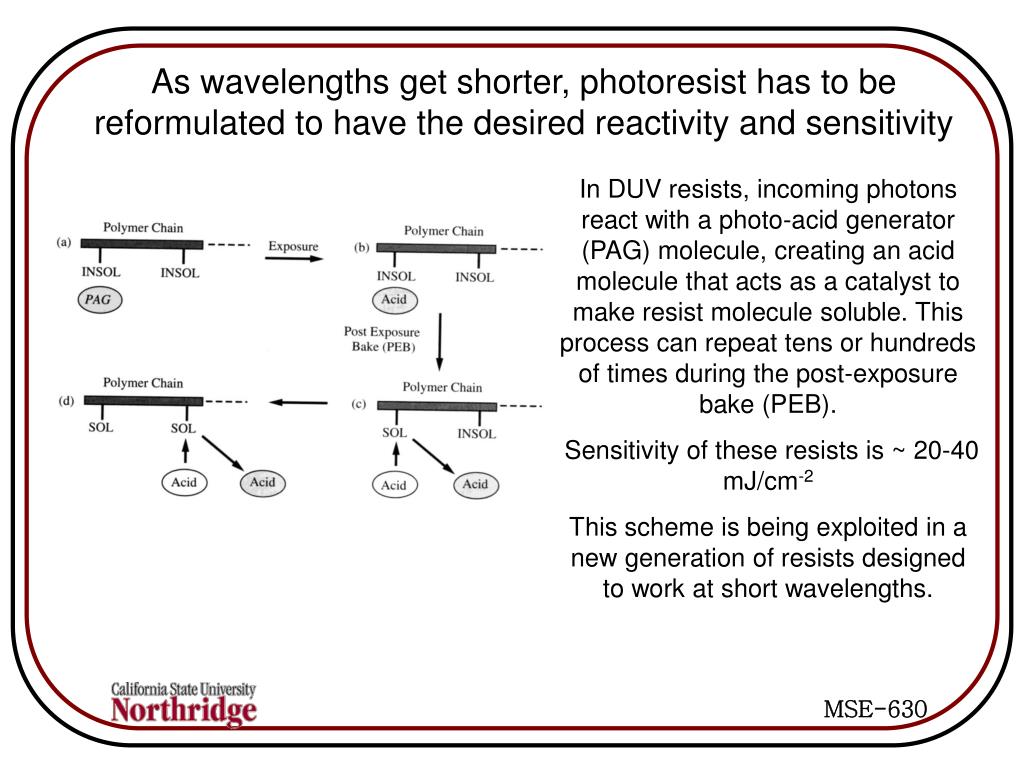 As wavelengths get shorter, photoresist has to be reformulated to have the desired reactivity and sensitivity

(a) Polymer Chain
INSOL INSOL
PAG

Exposure

(b) Polymer Chain
INSOL INSOL
Acid

Post Exposure Bake (PEB)

(c) Polymer Chain
SOL INSOL
Acid Acid

(d) Polymer Chain
SOL SOL
Acid Acid

In DUV resists, incoming photons react with a photo-acid generator (PAG) molecule, creating an acid molecule that acts as a catalyst to make resist molecule soluble. This process can repeat tens or hundreds of times during the post-exposure bake (PEB).

Sensitivity of these resists is ~ 20-40 mJ/cm$^{-2}$

This scheme is being exploited in a new generation of resists designed to work at short wavelengths.

California State University
Northridge

MSE-630